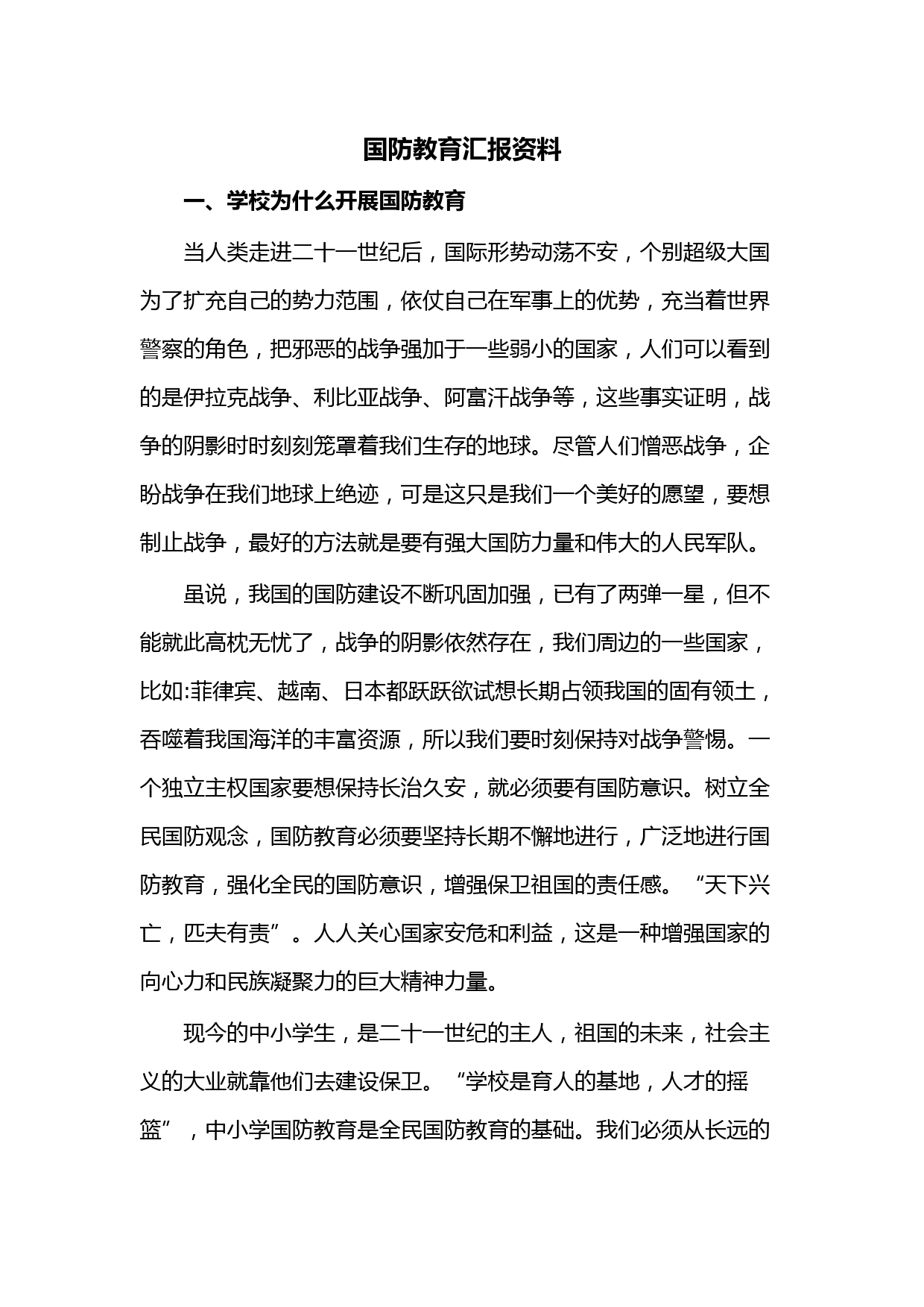 国防教育汇报资料

一、学校为什么开展国防教育

当人类走进二十一世纪后，国际形势动荡不安，个别超级大国为了扩充自己的势力范围，依仗自己在军事上的优势，充当着世界警察的角色，把邪恶的战争强加于一些弱小的国家，人们可以看到的是伊拉克战争、利比亚战争、阿富汗战争等，这些事实证明，战争的阴影时时刻刻笼罩着我们生存的地球。尽管人们憎恶战争，企盼战争在我们地球上绝迹，可是这只是我们一个美好的愿望，要想制止战争，最好的方法就是要有强大国防力量和伟大的人民军队。

虽说，我国的国防建设不断巩固加强，已有了两弹一星，但不能就此高枕无忧了，战争的阴影依然存在，我们周边的一些国家，比如:菲律宾、越南、日本都跃跃欲试想长期占领我国的固有领土，吞噬着我国海洋的丰富资源，所以我们要时刻保持对战争警惕。一个独立主权国家要想保持长治久安，就必须要有国防意识。树立全民国防观念，国防教育必须要坚持长期不懈地进行，广泛地进行国防教育，强化全民的国防意识，增强保卫祖国的责任感。“天下兴亡，匹夫有责”。人人关心国家安危和利益，这是一种增强国家的向心力和民族凝聚力的巨大精神力量。

现今的中小学生，是二十一世纪的主人，祖国的未来，社会主义的大业就靠他们去建设保卫。“学校是育人的基地，人才的摇篮”，中小学国防教育是全民国防教育的基础。我们必须从长远的